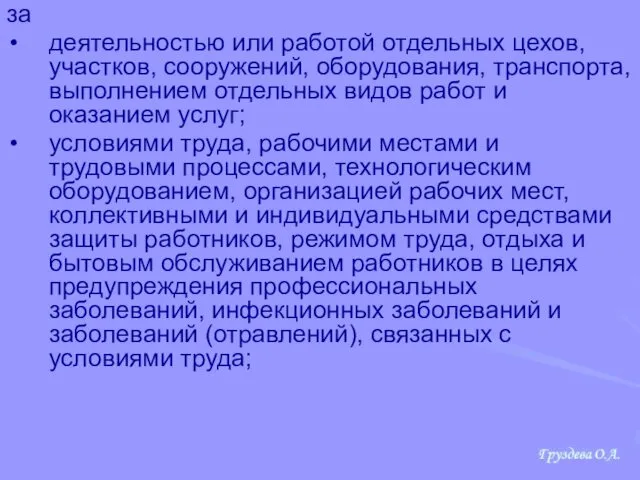 за

• деятельностью или работой отдельных цехов, участков, сооружений, оборудования, транспорта, выполнением отдельных видов работ и оказанием услуг;

• условиями труда, рабочими местами и трудовыми процессами, технологическим оборудованием, организацией рабочих мест, коллективными и индивидуальными средствами защиты работников, режимом труда, отдыха и бытовым обслуживанием работников в целях предупреждения профессиональных заболеваний, инфекционных заболеваний и заболеваний (отравлений), связанных с условиями труда;

Груздева О.А.